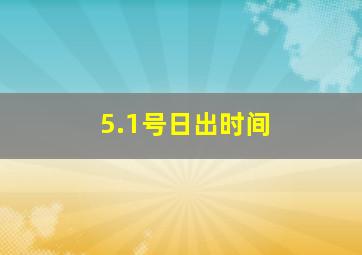 5.1号日出时间